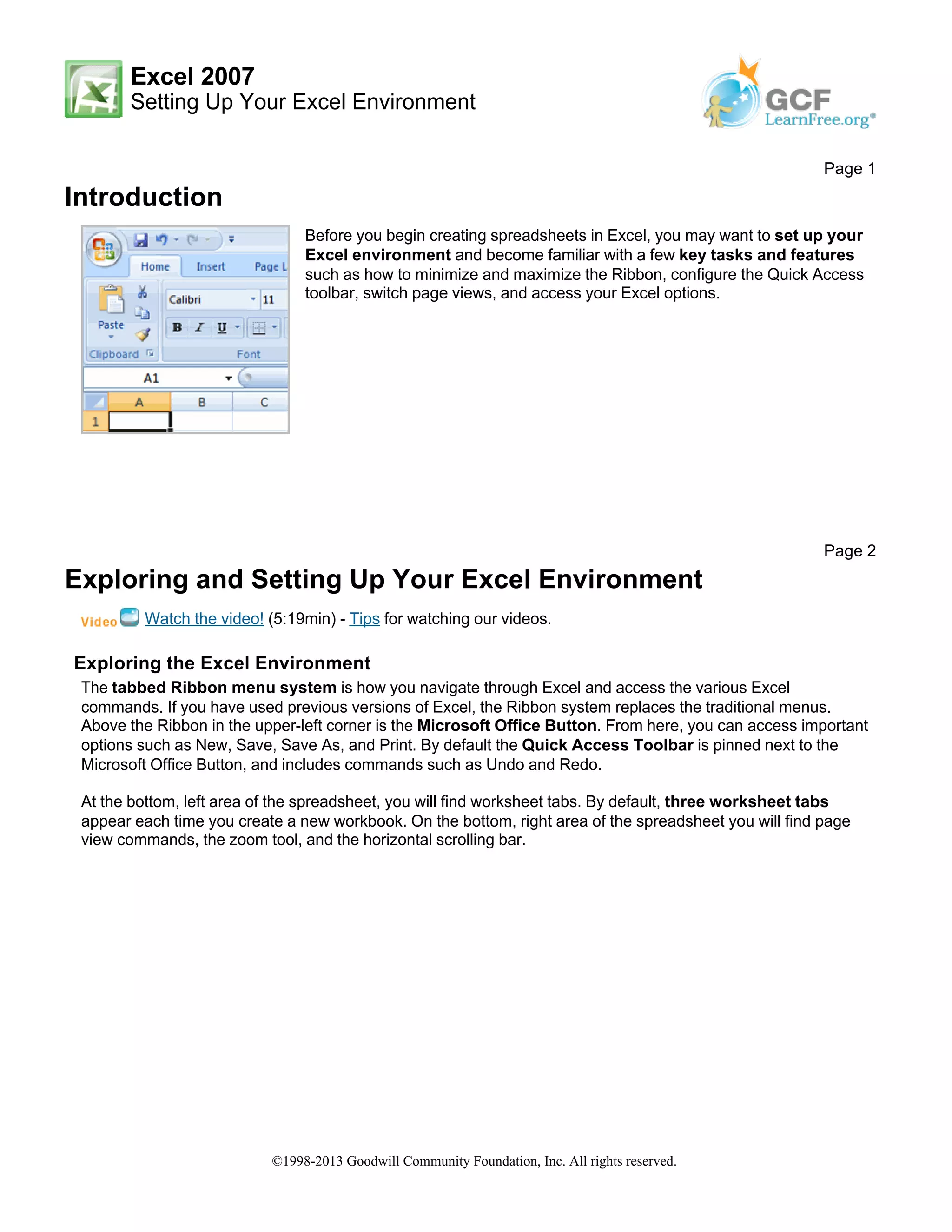 Excel 2007
Setting Up Your Excel Environment

GCF LearnFree.org®

Page 1

Introduction

Home Insert Page L
Paste
Calibri 11
B I U
Clipboard
Font
A1
A B C
1

Before you begin creating spreadsheets in Excel, you may want to set up your Excel environment and become familiar with a few key tasks and features such as how to minimize and maximize the Ribbon, configure the Quick Access toolbar, switch page views, and access your Excel options.

Page 2

Exploring and Setting Up Your Excel Environment

Video Watch the video! (5:19min) - Tips for watching our videos.

Exploring the Excel Environment

The tabbed Ribbon menu system is how you navigate through Excel and access the various Excel commands. If you have used previous versions of Excel, the Ribbon system replaces the traditional menus. Above the Ribbon in the upper-left corner is the Microsoft Office Button. From here, you can access important options such as New, Save, Save As, and Print. By default the Quick Access Toolbar is pinned next to the Microsoft Office Button, and includes commands such as Undo and Redo.

At the bottom, left area of the spreadsheet, you will find worksheet tabs. By default, three worksheet tabs appear each time you create a new workbook. On the bottom, right area of the spreadsheet you will find page view commands, the zoom tool, and the horizontal scrolling bar.

©1998-2013 Goodwill Community Foundation, Inc. All rights reserved.